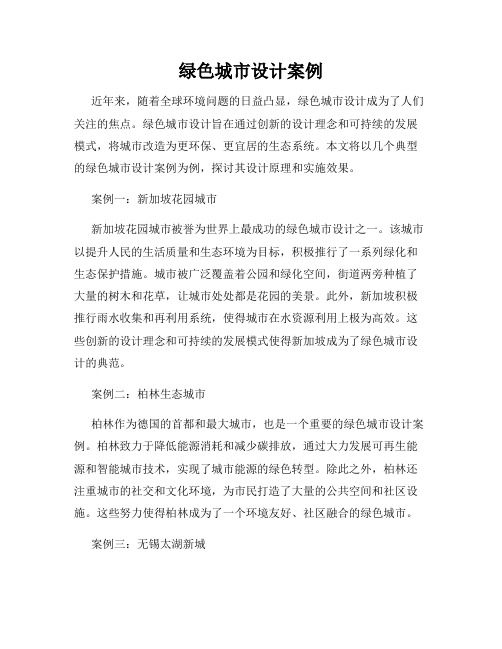 绿色城市设计案例

近年来，随着全球环境问题的日益凸显，绿色城市设计成为了人们关注的焦点。绿色城市设计旨在通过创新的设计理念和可持续的发展模式，将城市改造为更环保、更宜居的生态系统。本文将以几个典型的绿色城市设计案例为例，探讨其设计原理和实施效果。

案例一：新加坡花园城市

新加坡花园城市被誉为世界上最成功的绿色城市设计之一。该城市以提升人民的生活质量和生态环境为目标，积极推行了一系列绿化和生态保护措施。城市被广泛覆盖着公园和绿化空间，街道两旁种植了大量的树木和花草，让城市处处都是花园的美景。此外，新加坡积极推行雨水收集和再利用系统，使得城市在水资源利用上极为高效。这些创新的设计理念和可持续的发展模式使得新加坡成为了绿色城市设计的典范。

案例二：柏林生态城市

柏林作为德国的首都和最大城市，也是一个重要的绿色城市设计案例。柏林致力于降低能源消耗和减少碳排放，通过大力发展可再生能源和智能城市技术，实现了城市能源的绿色转型。除此之外，柏林还注重城市的社交和文化环境，为市民打造了大量的公共空间和社区设施。这些努力使得柏林成为了一个环境友好、社区融合的绿色城市。

案例三：无锡太湖新城